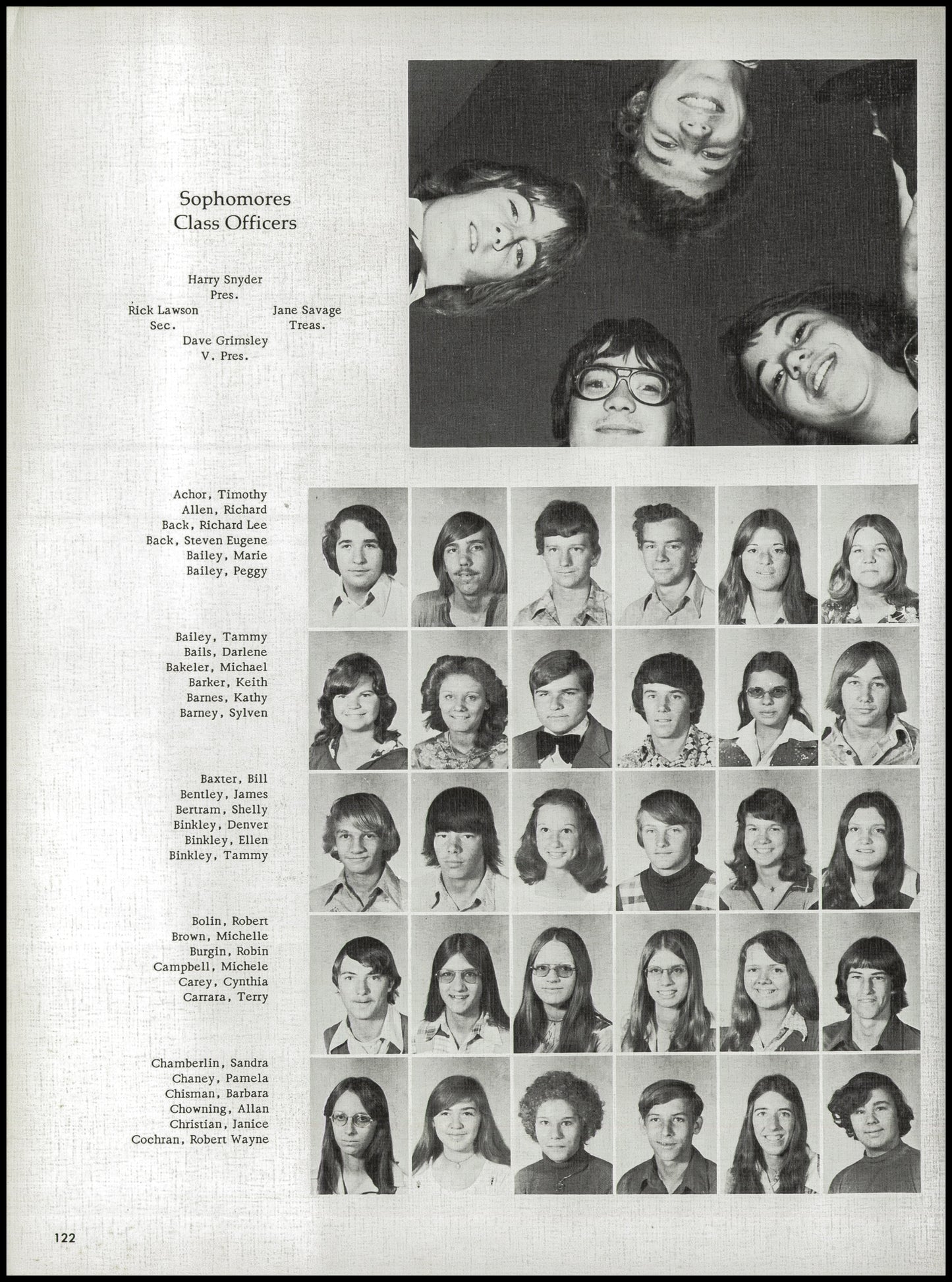 Sophomores
Class Officers

Harry Snyder
Pres.
Rick Lawson
Sec.
Jane Savage
Treas.
Dave Grimsley
V. Pres.

Achor, Timothy
Allen, Richard
Back, Richard Lee
Back, Steven Eugene
Bailey, Marie
Bailey, Peggy

Bailey, Tammy
Bails, Darlene
Bakeler, Michael
Barker, Keith
Barnes, Kathy
Barney, Sylven

Baxter, Bill
Bentley, James
Bertram, Shelly
Binkley, Denver
Binkley, Ellen
Binkley, Tammy

Bolin, Robert
Brown, Michelle
Burgin, Robin
Campbell, Michele
Carey, Cynthia
Carrara, Terry

Chamberlin, Sandra
Chaney, Pamela
Chisman, Barbara
Chowning, Allan
Christian, Janice
Cochran, Robert Wayne

122